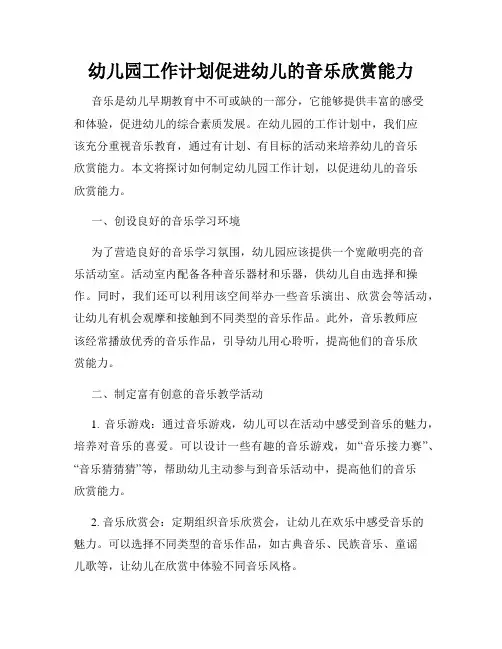 幼儿园工作计划促进幼儿的音乐欣赏能力

音乐是幼儿早期教育中不可或缺的一部分，它能够提供丰富的感受和体验，促进幼儿的综合素质发展。在幼儿园的工作计划中，我们应该充分重视音乐教育，通过有计划、有目标的活动来培养幼儿的音乐欣赏能力。本文将探讨如何制定幼儿园工作计划，以促进幼儿的音乐欣赏能力。

一、创设良好的音乐学习环境

为了营造良好的音乐学习氛围，幼儿园应该提供一个宽敞明亮的音乐活动室。活动室内配备各种音乐器材和乐器，供幼儿自由选择和操作。同时，我们还可以利用该空间举办一些音乐演出、欣赏会等活动，让幼儿有机会观摩和接触到不同类型的音乐作品。此外，音乐教师应该经常播放优秀的音乐作品，引导幼儿用心聆听，提高他们的音乐欣赏能力。

二、制定富有创意的音乐教学活动

1. 音乐游戏：通过音乐游戏，幼儿可以在活动中感受到音乐的魅力，培养对音乐的喜爱。可以设计一些有趣的音乐游戏，如“音乐接力赛”、“音乐猜猜猜”等，帮助幼儿主动参与到音乐活动中，提高他们的音乐欣赏能力。

2. 音乐欣赏会：定期组织音乐欣赏会，让幼儿在欢乐中感受音乐的魅力。可以选择不同类型的音乐作品，如古典音乐、民族音乐、童谣儿歌等，让幼儿在欣赏中体验不同音乐风格。